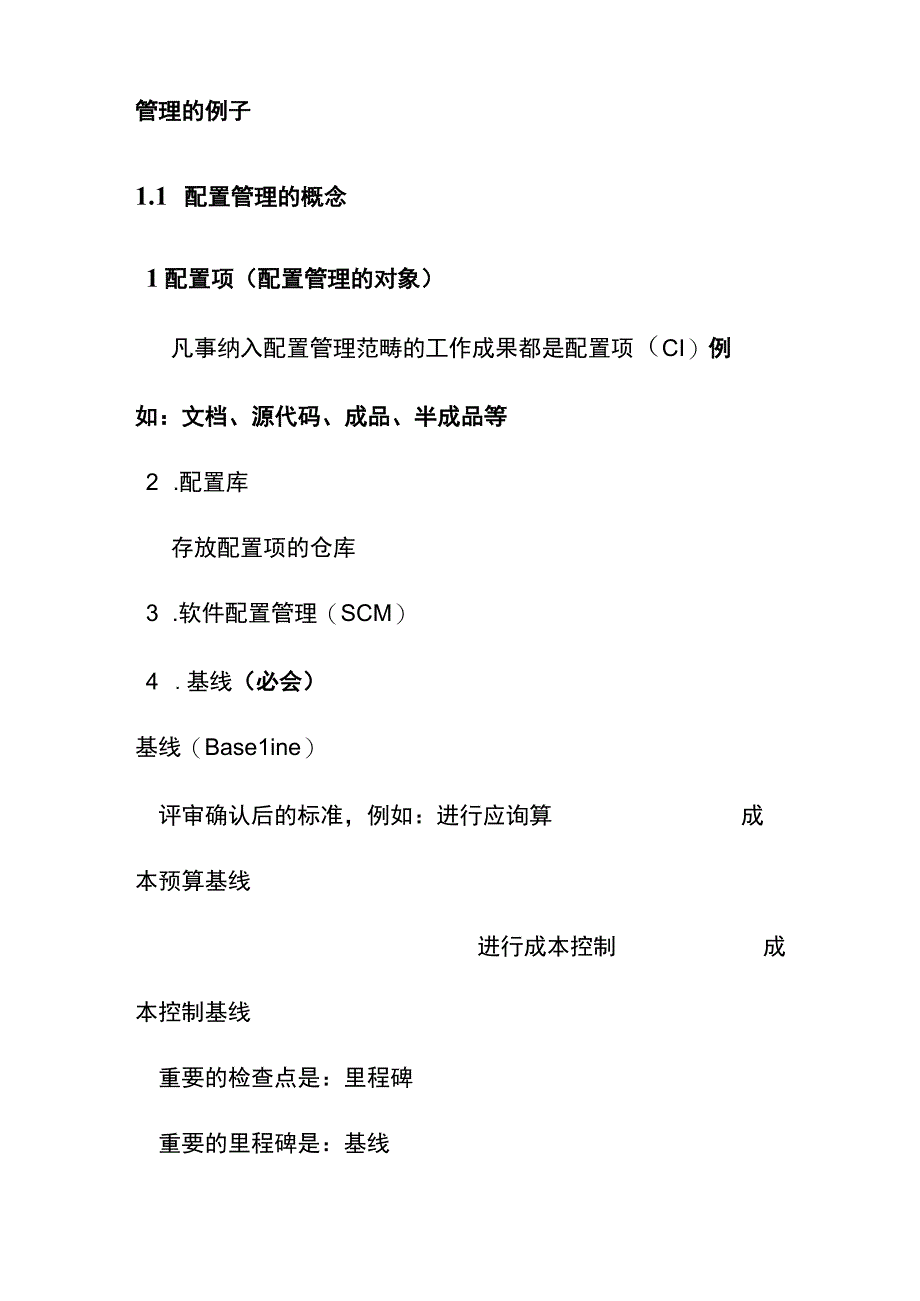 管理的例子

1.1 配置管理的概念

1 配置项（配置管理的对象）

凡事纳入配置管理范畴的工作成果都是配置项（CI）例如：文档、源代码、成品、半成品等

2 .配置库

存放配置项的仓库

3 .软件配置管理（SCM）

4 . 基线（必会）

基线（Base1ine）

评审确认后的标准，例如：进行应询算 成本预算基线

进行成本控制 成本控制基线

重要的检查点是：里程碑

重要的里程碑是：基线